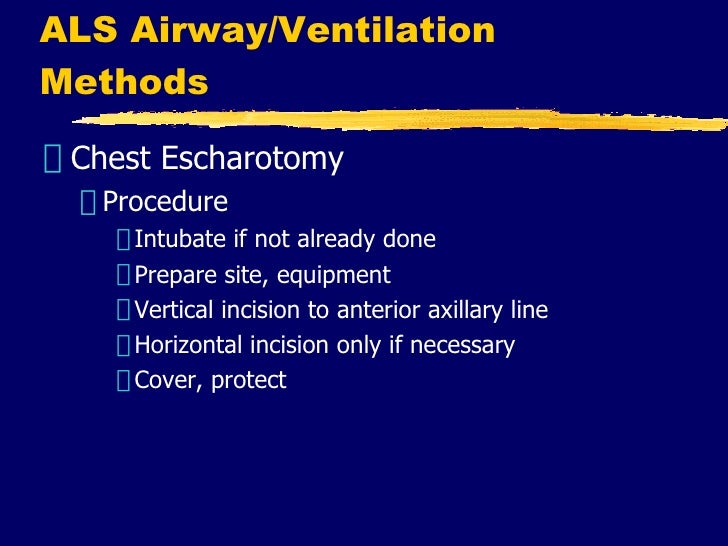 ALS Airway/Ventilation Methods

Chest Escharotomy

Procedure

Intubate if not already done

Prepare site, equipment

Vertical incision to anterior axillary line

Horizontal incision only if necessary

Cover, protect